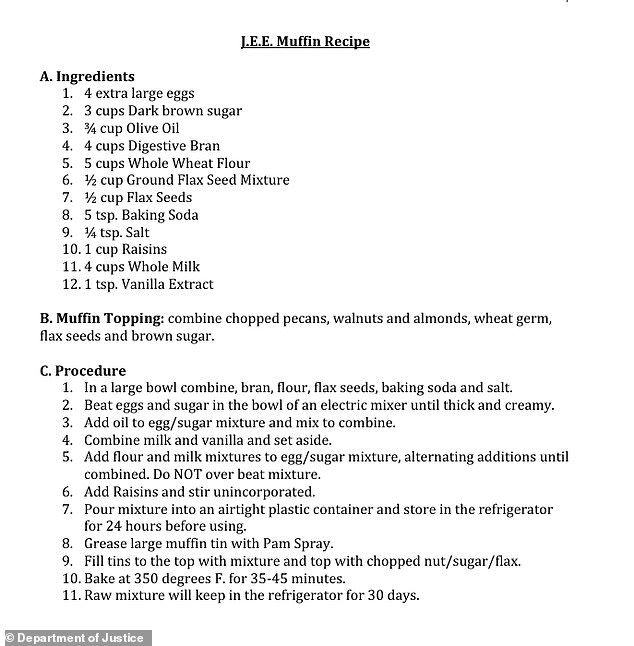 J.E.E. Muffin Recipe

A. Ingredients
1. 4 extra large eggs
2. 3 cups Dark brown sugar
3. ¾ cup Olive Oil
4. 4 cups Digestive Bran
5. 5 cups Whole Wheat Flour
6. ½ cup Ground Flax Seed Mixture
7. ½ cup Flax Seeds
8. 5 tsp. Baking Soda
9. ¼ tsp. Salt
10. 1 cup Raisins
11. 4 cups Whole Milk
12. 1 tsp. Vanilla Extract

B. Muffin Topping: combine chopped pecans, walnuts and almonds, wheat germ, flax seeds and brown sugar.

C. Procedure
1. In a large bowl combine, bran, flour, flax seeds, baking soda and salt.
2. Beat eggs and sugar in the bowl of an electric mixer until thick and creamy.
3. Add oil to egg/sugar mixture and mix to combine.
4. Combine milk and vanilla and set aside.
5. Add flour and milk mixtures to egg/sugar mixture, alternating additions until combined. Do NOT over beat mixture.
6. Add Raisins and stir unincorporated.
7. Pour mixture into an airtight plastic container and store in the refrigerator for 24 hours before using.
8. Grease large muffin tin with Pam Spray.
9. Fill tins to the top with mixture and top with chopped nut/sugar/flax.
10. Bake at 350 degrees F. for 35-45 minutes.
11. Raw mixture will keep in the refrigerator for 30 days.

© Department of Justice